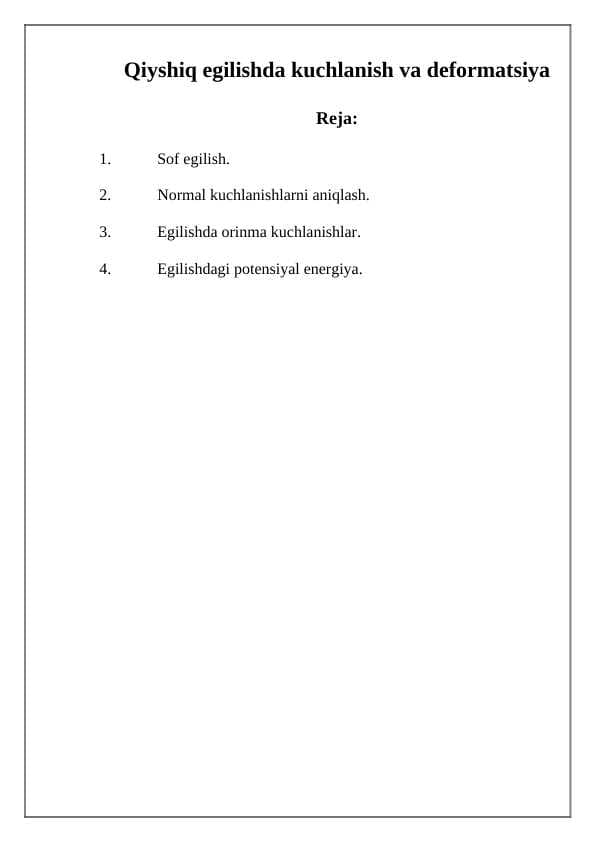 Qiyshiq egilishda kuchlanish va deformatsiya

Reja:

1. Sof egilish.

2. Normal kuchlanishlarni aniqlash.

3. Egilishda orinma kuchlanishlar.

4. Egilishdagi potensiyal energiya.